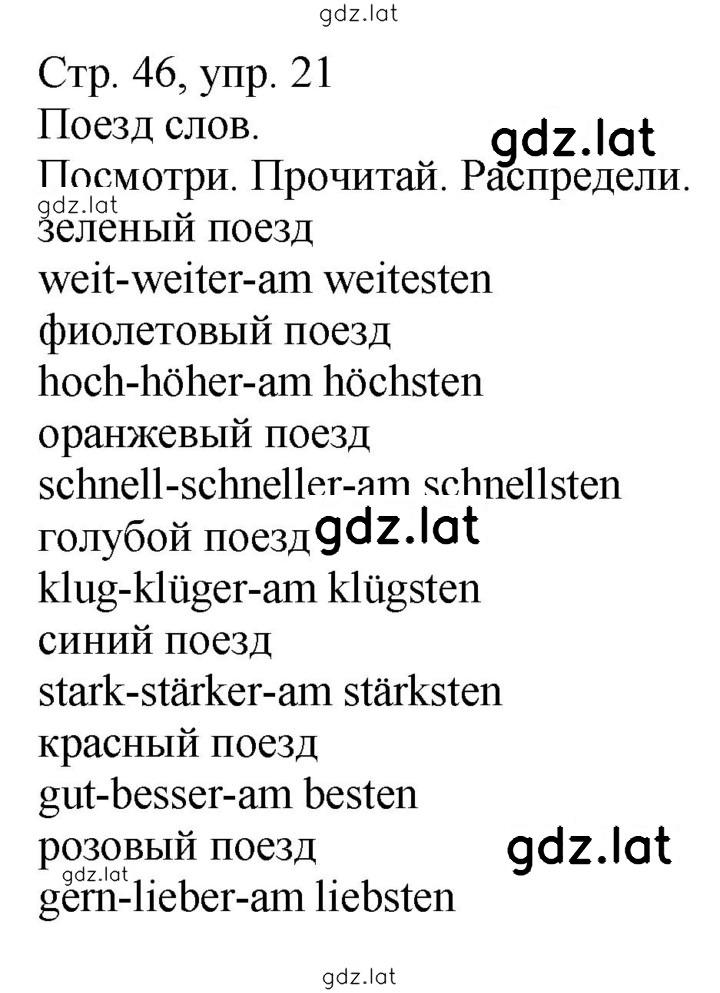 gdz.lat

Стр. 46, упр. 21
Поезд слов.
gdz.lat
Посмотри. Прочитай. Распредели.
gdz.lat
зеленый поезд
weit-weiter-am weitesten
фиолетовый поезд
hoch-höher-am höchsten
оранжевый поезд
schnell-schneller-am schnellsten
голубой поезд gdz.lat
klug-klüger-am klügsten
синий поезд
stark-stärker-am stärksten
красный поезд
gut-besser-am besten
розовый поезд gdz.lat
gdz.lat
gern-lieber-am liebsten

gdz.lat